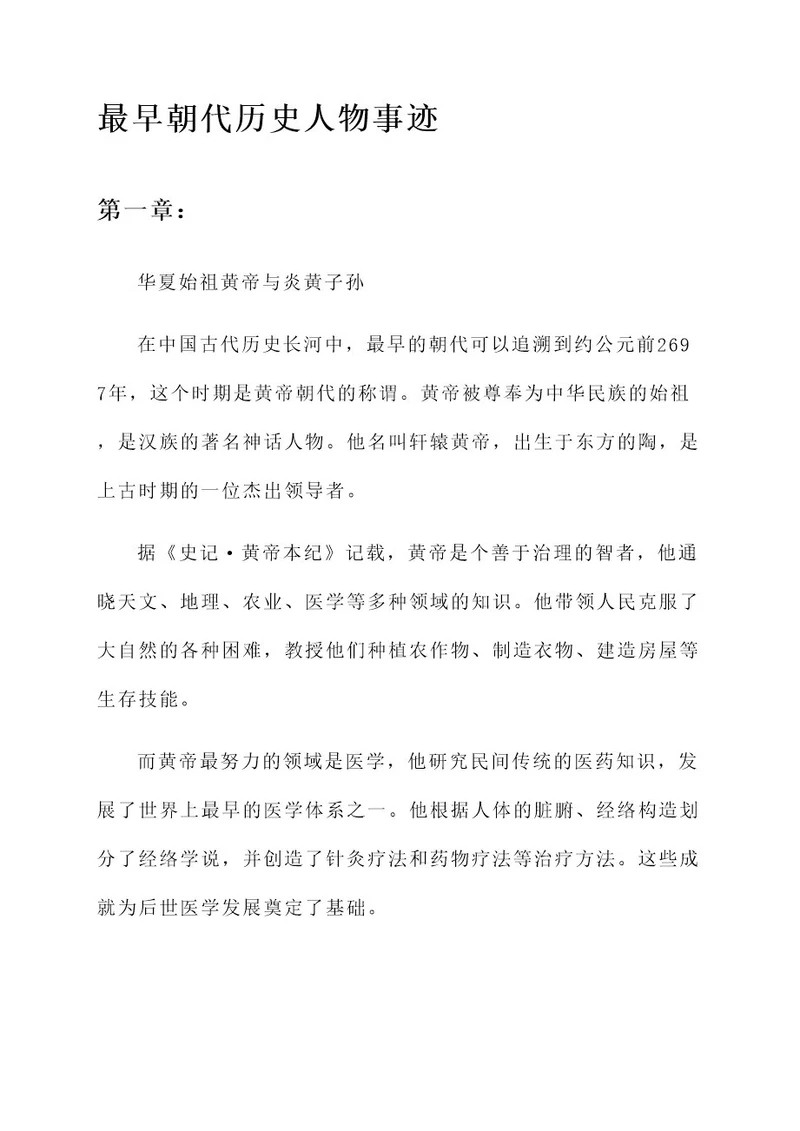 最早朝代历史人物事迹

第一章：

华夏始祖黄帝与炎黄子孙

在中国古代历史长河中，最早的朝代可以追溯到约公元前2697年，这个时期是黄帝朝代的称谓。黄帝被尊奉为中华民族的始祖，是汉族的著名神话人物。他名叫轩辕黄帝，出生于东方的陶，是上古时期的一位杰出领导者。

据《史记·黄帝本纪》记载，黄帝是个善于治理的智者，他通晓天文、地理、农业、医学等多种领域的知识。他带领人民克服了大自然的各种困难，教授他们种植农作物、制造衣物、建造房屋等生存技能。

而黄帝最努力的领域是医学，他研究民间传统的医药知识，发展了世界上最早的医学体系之一。他根据人体的脏腑、经络构造划分了经络学说，并创造了针灸疗法和药物疗法等治疗方法。这些成就为后世医学发展奠定了基础。